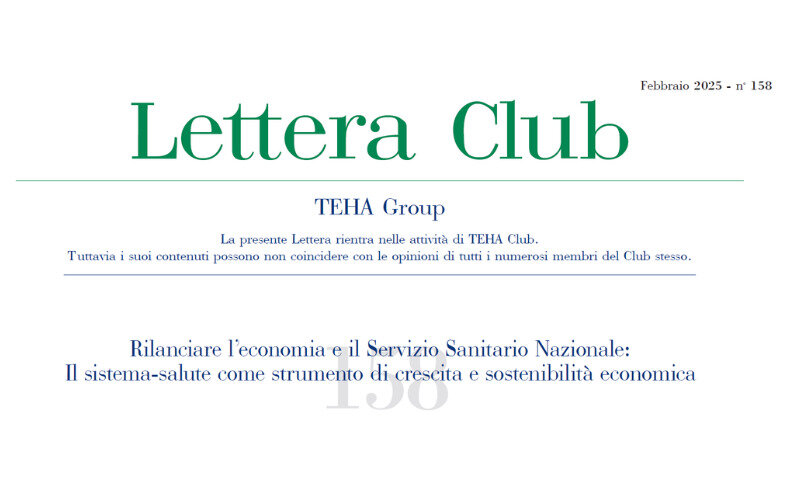 Febbraio 2025 - n° 158

Lettera Club

TEHA Group

La presente Lettera rientra nelle attività di TEHA Club.
Tuttavia i suoi contenuti possono non coincidere con le opinioni di tutti i numerosi membri del Club stesso.

Rilanciare l'economia e il Servizio Sanitario Nazionale:
Il sistema-salute come strumento di crescita e sostenibilità economica

158